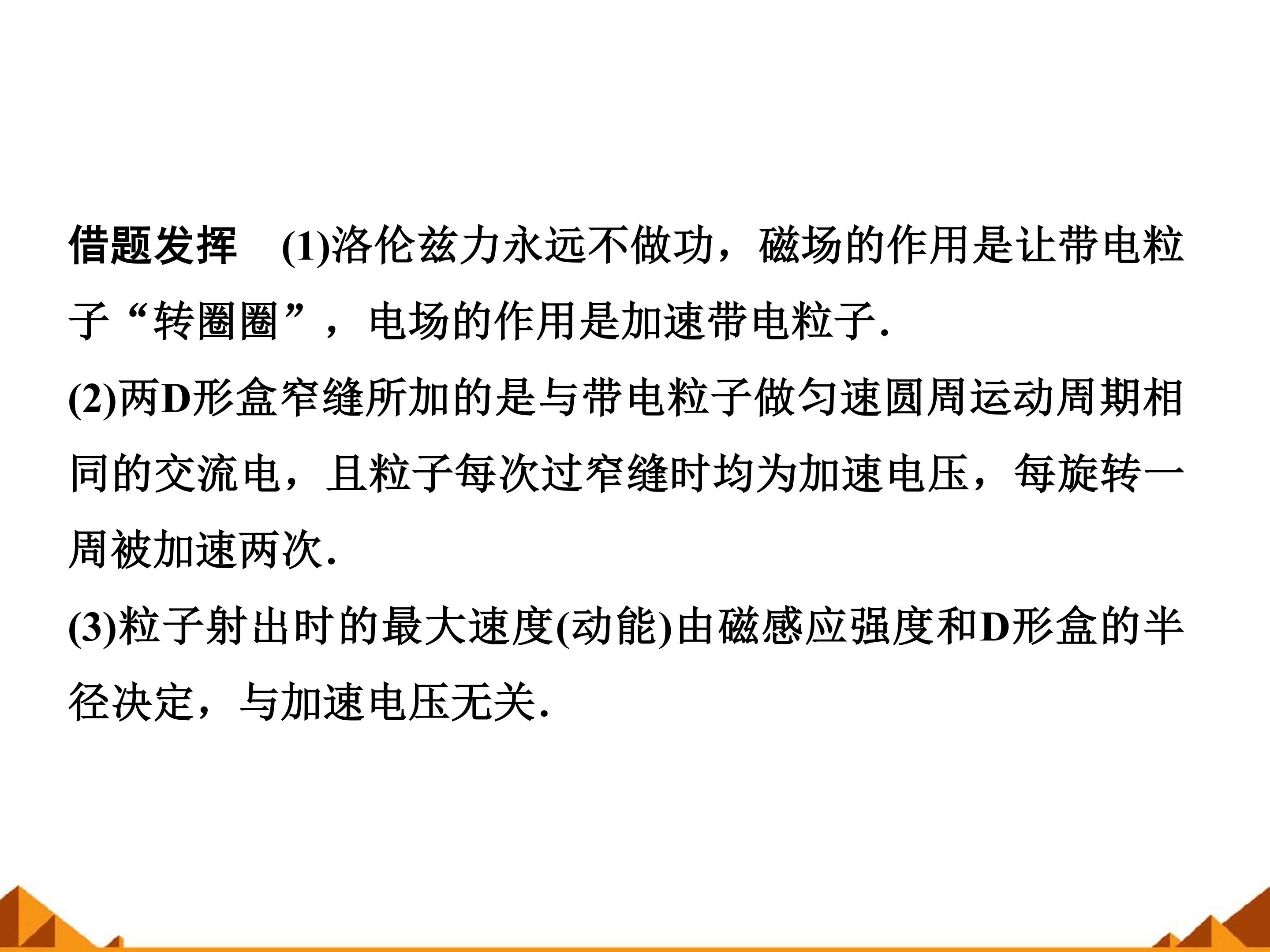 借题发挥 (1)洛伦兹力永远不做功，磁场的作用是让带电粒子“转圈圈”，电场的作用是加速带电粒子.

(2)两D形盒窄缝所加的是与带电粒子做匀速圆周运动周期相同的交流电，且粒子每次过窄缝时均为加速电压，每旋转一周被加速两次.

(3)粒子射出时的最大速度(动能)由磁感应强度和D形盒的半径决定，与加速电压无关.